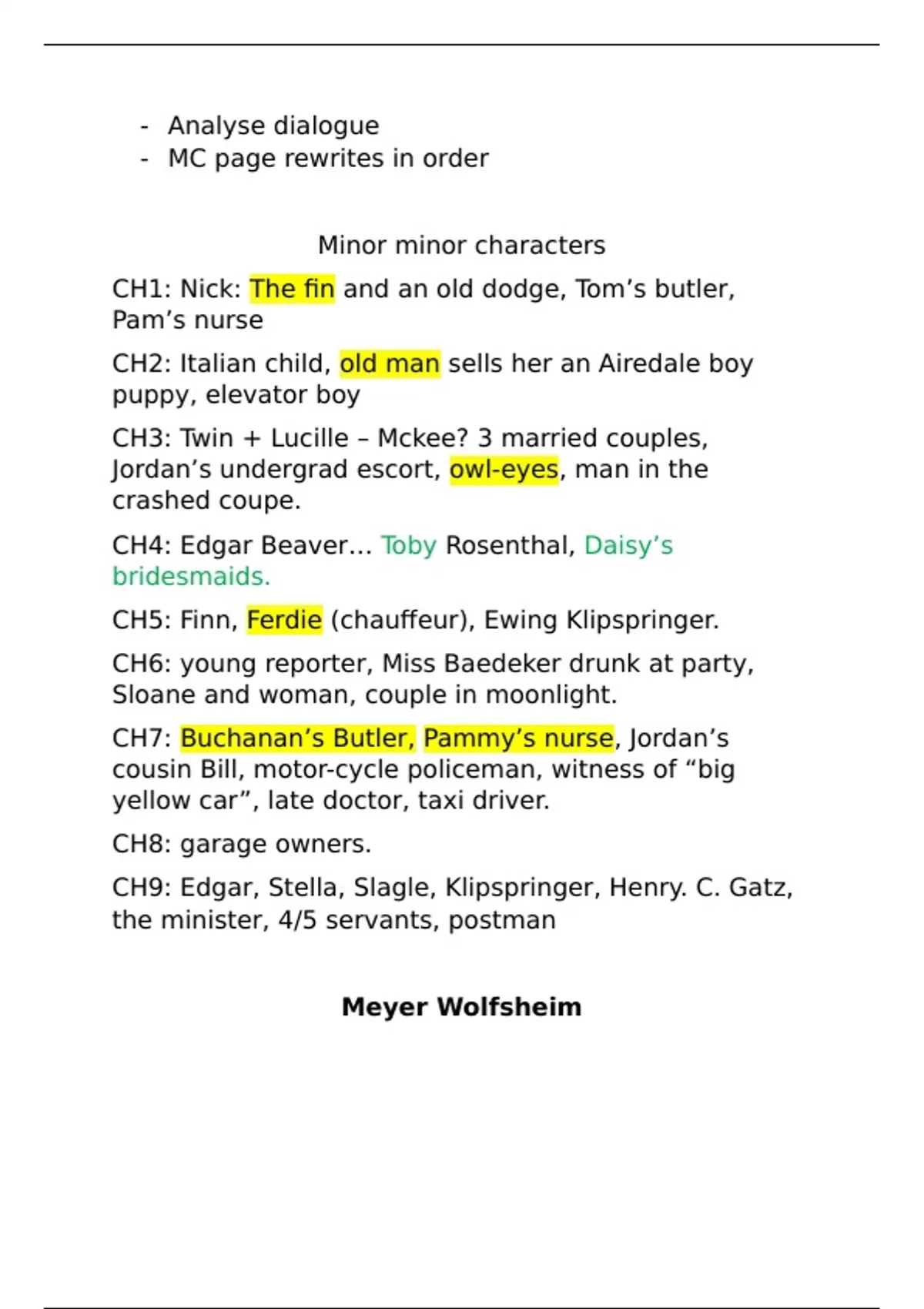 - Analyse dialogue
- MC page rewrites in order

Minor minor characters

CH1: Nick: The fin and an old dodge, Tom's butler, Pam's nurse

CH2: Italian child, old man sells her an Airedale boy puppy, elevator boy

CH3: Twin + Lucille – Mckee? 3 married couples, Jordan's undergrad escort, owl-eyes, man in the crashed coupe.

CH4: Edgar Beaver… Toby Rosenthal, Daisy's bridesmaids.

CH5: Finn, Ferdie (chauffeur), Ewing Klipspringer.

CH6: young reporter, Miss Baedeker drunk at party, Sloane and woman, couple in moonlight.

CH7: Buchanan's Butler, Pammy's nurse, Jordan's cousin Bill, motor-cycle policeman, witness of "big yellow car", late doctor, taxi driver.

CH8: garage owners.

CH9: Edgar, Stella, Slagle, Klipspringer, Henry. C. Gatz, the minister, 4/5 servants, postman

Meyer Wolfsheim